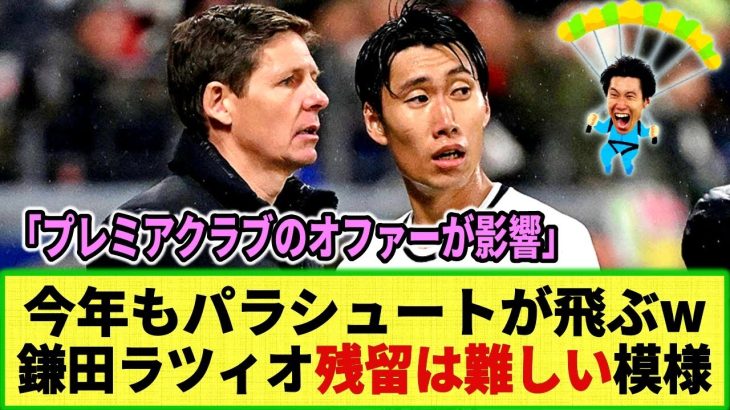 「プレミアクラブのオファーが影響」

今年もパラシュートが飛ぶw
鎌田ラツィオ残留は難しい模様